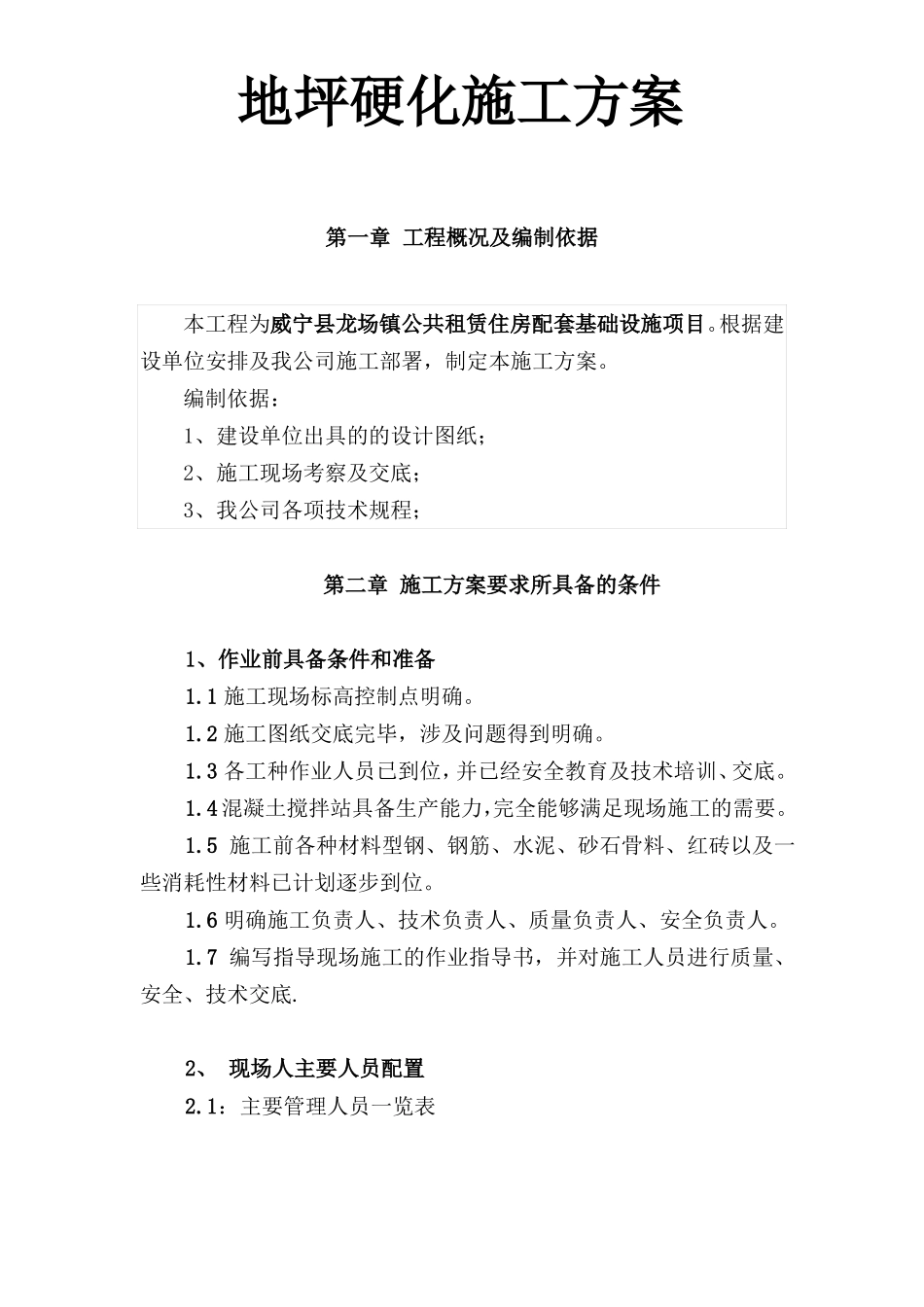 地坪硬化施工方案

第一章 工程概况及编制依据

本工程为威宁县龙场镇公共租赁住房配套基础设施项目。根据建设单位安排及我公司施工部署，制定本施工方案。

编制依据：

1、建设单位出具的的设计图纸；

2、施工现场考察及交底；

3、我公司各项技术规程；

第二章 施工方案要求所具备的条件

1、作业前具备条件和准备

1.1 施工现场标高控制点明确。

1.2 施工图纸交底完毕，涉及问题得到明确。

1.3 各工种作业人员已到位，并已经安全教育及技术培训、交底。

1.4 混凝土搅拌站具备生产能力，完全能够满足现场施工的需要。

1.5 施工前各种材料型钢、钢筋、水泥、砂石骨料、红砖以及一些消耗性材料已计划逐步到位。

1.6 明确施工负责人、技术负责人、质量负责人、安全负责人。

1.7 编写指导现场施工的作业指导书，并对施工人员进行质量、安全、技术交底.

2、 现场人主要人员配置

2.1：主要管理人员一览表